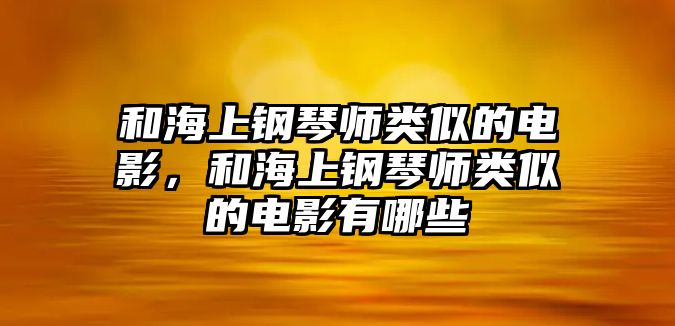 和海上钢琴师类似的电影，和海上钢琴师类似的电影有哪些